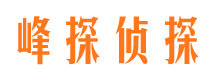 峰探侦探